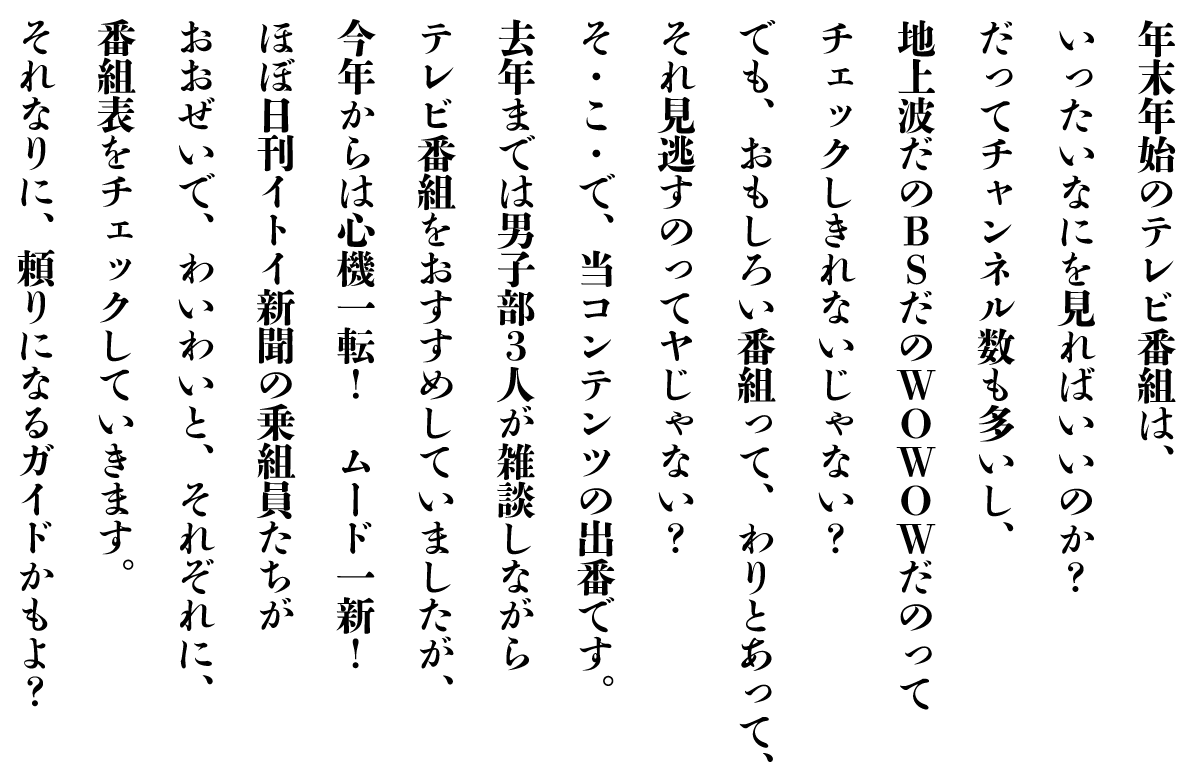 年末年始のテレビ番組は、

いったいなにを見ればいいのか？

だってチャンネル数も多いし、

地上波だのＢＳだのＷＯＷＯＷだのって

チェックしきれないじゃない？

でも、おもしろい番組って、わりとあって、

それ見逃すのってヤじゃない？

そ・こ・で、当コンテンツの出番です。

去年までは男子部３人が雑談しながら

テレビ番組をおすすめしていましたが、

今年からは心機一転！ ムード一新！

ほぼ日刊イトイ新聞の乗組員たちが

おおぜいで、わいわいと、それぞれに、

番組表をチェックしていきます。

それなりに、頼りになるガイドかもよ？